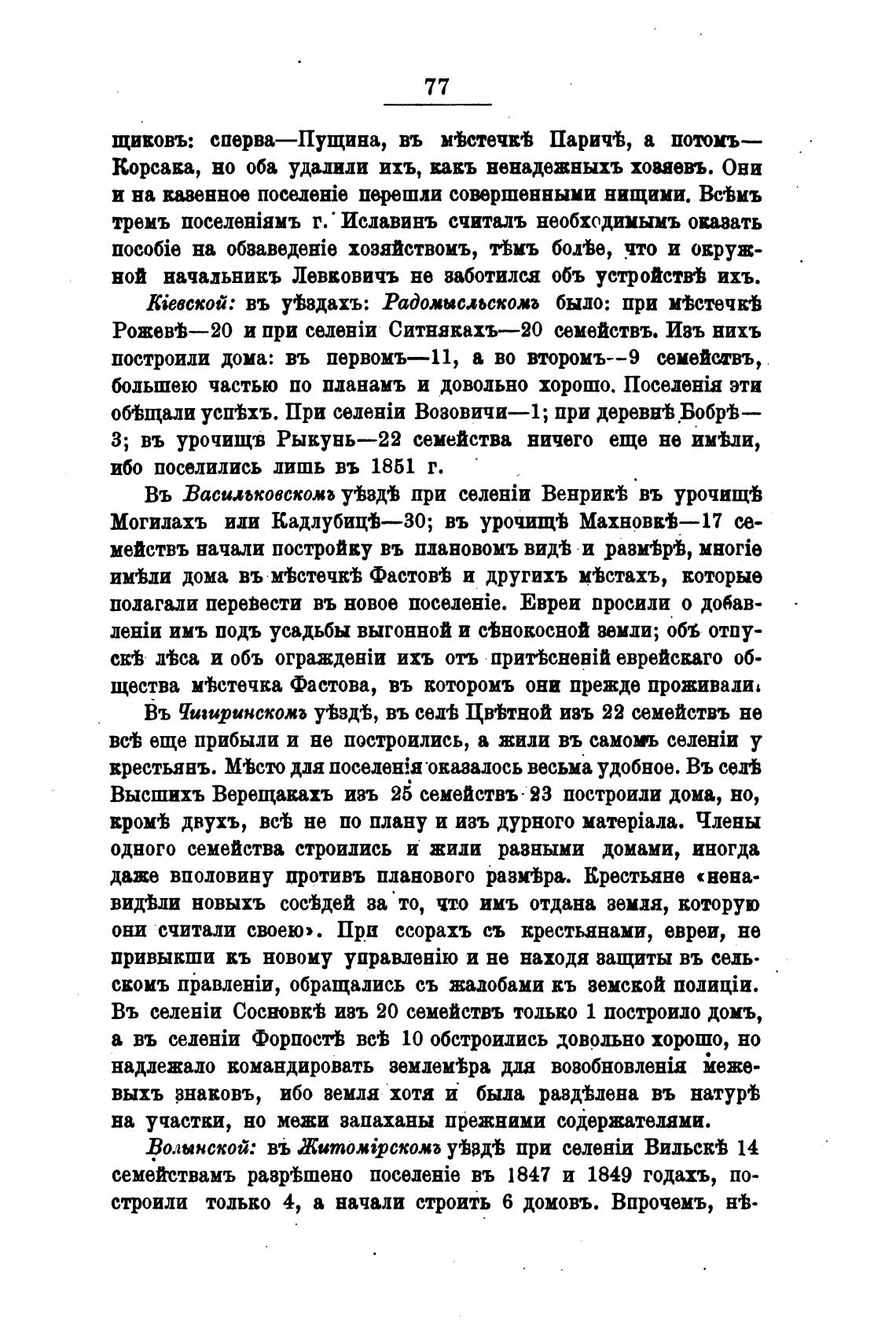 77

щиковъ: сперва—Пущина, въ мѣстечкѣ Паричѣ, а потомъ—Корсака, но оба удалили ихъ, какъ ненадежныхъ хозяевъ. Они и на казенное поселеніе перешли совершенными нищими. Всѣмъ тремъ поселеніямъ г. Иславинъ считалъ необходимымъ оказать пособіе на обзаведеніе хозяйствомъ, тѣмъ болѣе, что и окружной начальникъ Левковичъ не заботился объ устройствѣ ихъ.

Кіевской: въ уѣздахъ: Радомысльскомъ было: при мѣстечкѣ Рожевѣ—20 и при селеніи Ситнякахъ—20 семействъ. Изъ нихъ построили дома: въ первомъ—11, а во второмъ--9 семействъ, большею частью по планамъ и довольно хорошо. Поселенія эти обѣщали успѣхъ. При селеніи Возовичи—1; при деревнѣ Бобрѣ—3; въ урочищѣ Рыкунь—22 семейства ничего еще не имѣли, ибо поселились лишь въ 1851 г.

Въ Васильковскомъ уѣздѣ при селеніи Венрикѣ въ урочищѣ Могилахъ или Кадлубицѣ—30; въ урочищѣ Махновкѣ—17 семействъ начали постройку въ плановомъ видѣ и размѣрѣ, многіе имѣли дома въ мѣстечкѣ Фастовѣ и другихъ мѣстахъ, которые полагали перевести въ новое поселеніе. Евреи просили о добавленіи имъ подъ усадьбы выгонной и сѣнокосной земли; объ отпускѣ лѣса и объ огражденіи ихъ отъ притѣсненій еврейскаго общества мѣстечка Фастова, въ которомъ они прежде проживали.

Въ Чигиринскомъ уѣздѣ, въ селѣ Цвѣтной изъ 22 семействъ не всѣ еще прибыли и не построились, а жили въ самомъ селеніи у крестьянъ. Мѣсто для поселенія оказалось весьма удобное. Въ селѣ Высшихъ Верещакахъ изъ 25 семействъ 23 построили дома, но, кромѣ двухъ, всѣ не по плану и изъ дурного матеріала. Члены одного семейства строились и жили разными домами, иногда даже вполовину противъ планового размѣра. Крестьяне «ненавидѣли новыхъ сосѣдей за то, что имъ отдана земля, которую они считали своею». При ссорахъ съ крестьянами, евреи, не привыкши къ новому управленію и не находя защиты въ сельскомъ правленіи, обращались съ жалобами къ земской полиціи. Въ селеніи Сосновкѣ изъ 20 семействъ только 1 построило домъ, а въ селеніи Форпостѣ всѣ 10 обстроились довольно хорошо, но надлежало командировать землемѣра для возобновленія межевыхъ знаковъ, ибо земля хотя и была раздѣлена въ натурѣ на участки, но межи запаханы прежними содержателями.

Волынской: въ Житомірскомъ уѣздѣ при селеніи Вильскѣ 14 семействамъ разрѣшено поселеніе въ 1847 и 1849 годахъ, построили только 4, а начали строить 6 домовъ. Впрочемъ, нѣ-